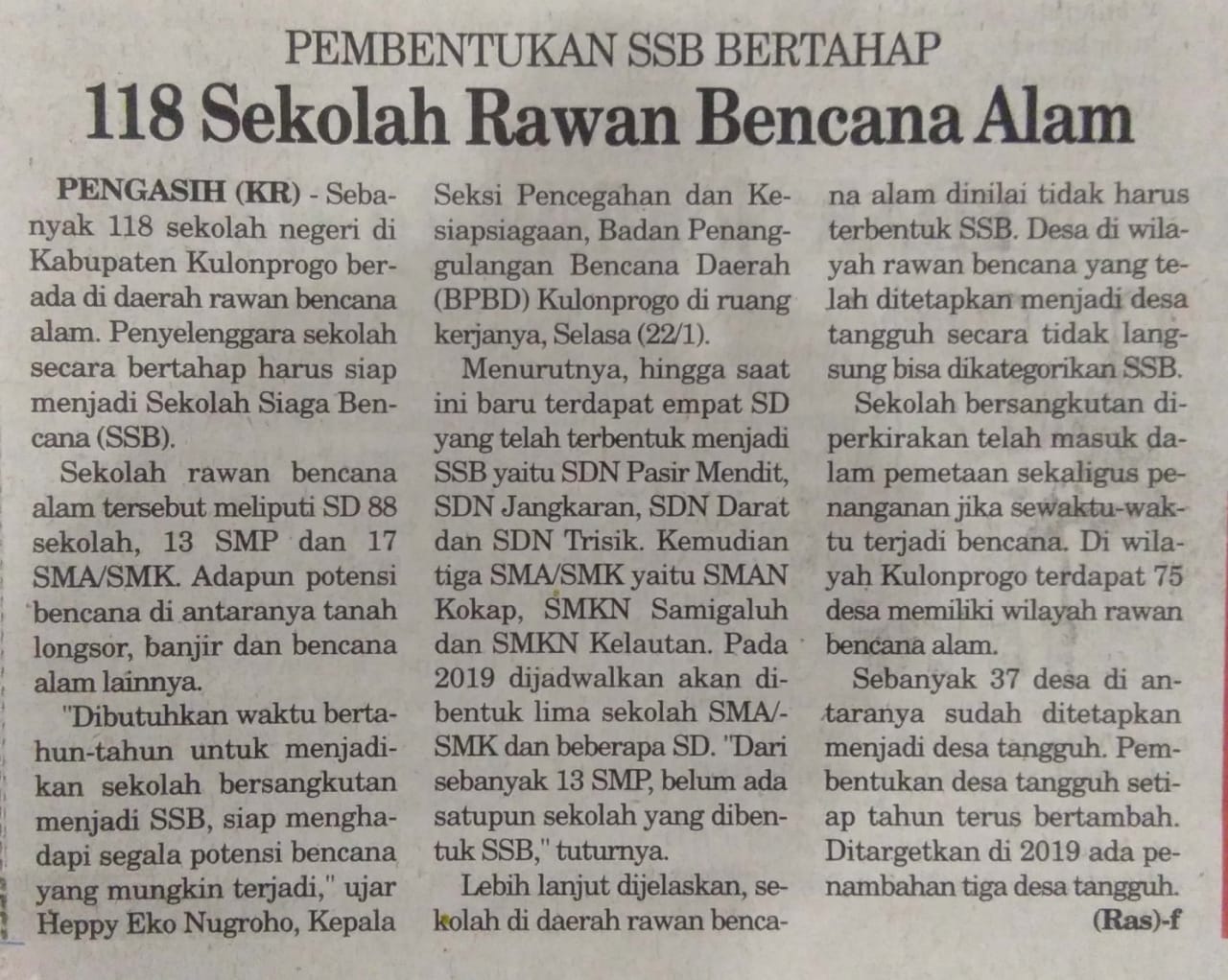 PEMBENTUKAN SSB BERTAHAP

118 Sekolah Rawan Bencana Alam

PENGASIH (KR) - Sebanyak 118 sekolah negeri di Kabupaten Kulonprogo berada di daerah rawan bencana alam. Penyelenggara sekolah secara bertahap harus siap menjadi Sekolah Siaga Bencana (SSB).

Sekolah rawan bencana alam tersebut meliputi SD 88 sekolah, 13 SMP dan 17 SMA/SMK. Adapun potensi bencana di antaranya tanah longsor, banjir dan bencana alam lainnya.

"Dibutuhkan waktu bertahun-tahun untuk menjadikan sekolah bersangkutan menjadi SSB, siap menghadapi segala potensi bencana yang mungkin terjadi," ujar Heppy Eko Nugroho, Kepala Seksi Pencegahan dan Kesiapsiagaan, Badan Penanggulangan Bencana Daerah (BPBD) Kulonprogo di ruang kerjanya, Selasa (22/1).

Menurutnya, hingga saat ini baru terdapat empat SD yang telah terbentuk menjadi SSB yaitu SDN Pasir Mendit, SDN Jangkaran, SDN Darat dan SDN Trisik. Kemudian tiga SMA/SMK yaitu SMAN Kokap, SMKN Samigaluh dan SMKN Kelautan. Pada 2019 dijadwalkan akan dibentuk lima sekolah SMA/-SMK dan beberapa SD. "Dari sebanyak 13 SMP, belum ada satupun sekolah yang dibentuk SSB," tuturnya.

Lebih lanjut dijelaskan, sekolah di daerah rawan bencana alam dinilai tidak harus terbentuk SSB. Desa di wilayah rawan bencana yang telah ditetapkan menjadi desa tangguh secara tidak langsung bisa dikategorikan SSB.

Sekolah bersangkutan diperkirakan telah masuk dalam pemetaan sekaligus penanganan jika sewaktu-waktu terjadi bencana. Di wilayah Kulonprogo terdapat 75 desa memiliki wilayah rawan bencana alam.

Sebanyak 37 desa di antaranya sudah ditetapkan menjadi desa tangguh. Pembentukan desa tangguh setiap tahun terus bertambah. Ditargetkan di 2019 ada penambahan tiga desa tangguh.

(Ras)-f